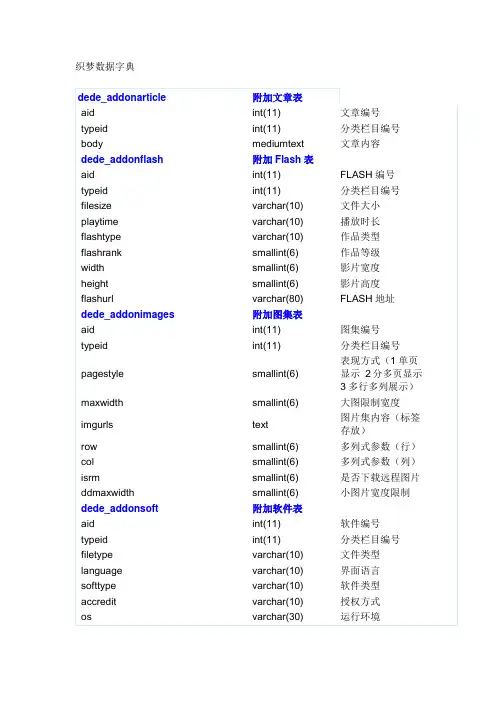 织梦数据字典

| dede_addonarticle | 附加文章表 | |
|---|---|---|
| aid | int(11) | 文章编号 |
| typeid | int(11) | 分类栏目编号 |
| body | mediumtext | 文章内容 |
| dede_addonflash | 附加 Flash 表 | |
| aid | int(11) | FLASH 编号 |
| typeid | int(11) | 分类栏目编号 |
| filesize | varchar(10) | 文件大小 |
| playtime | varchar(10) | 播放时长 |
| flashtype | varchar(10) | 作品类型 |
| flashrank | smallint(6) | 作品等级 |
| width | smallint(6) | 影片宽度 |
| height | smallint(6) | 影片高度 |
| flashurl | varchar(80) | FLASH 地址 |
| dede_addonimages | 附加图集表 | |
| aid | int(11) | 图集编号 |
| typeid | int(11) | 分类栏目编号 |
| pagestyle | smallint(6) | 表现方式（1 单页显示 2 分多页显示 3 多行多列展示） |
| maxwidth | smallint(6) | 大图限制宽度 |
| imgurls | text | 图片集内容（标签存放） |
| row | smallint(6) | 多列式参数（行） |
| col | smallint(6) | 多列式参数（列） |
| isrm | smallint(6) | 是否下载远程图片 |
| ddmaxwidth | smallint(6) | 小图片宽度限制 |
| dede_addonsoft | 附加软件表 | |
| aid | int(11) | 软件编号 |
| typeid | int(11) | 分类栏目编号 |
| filetype | varchar(10) | 文件类型 |
| language | varchar(10) | 界面语言 |
| softtype | varchar(10) | 软件类型 |
| accredit | varchar(10) | 授权方式 |
| os | varchar(30) | 运行环境 |